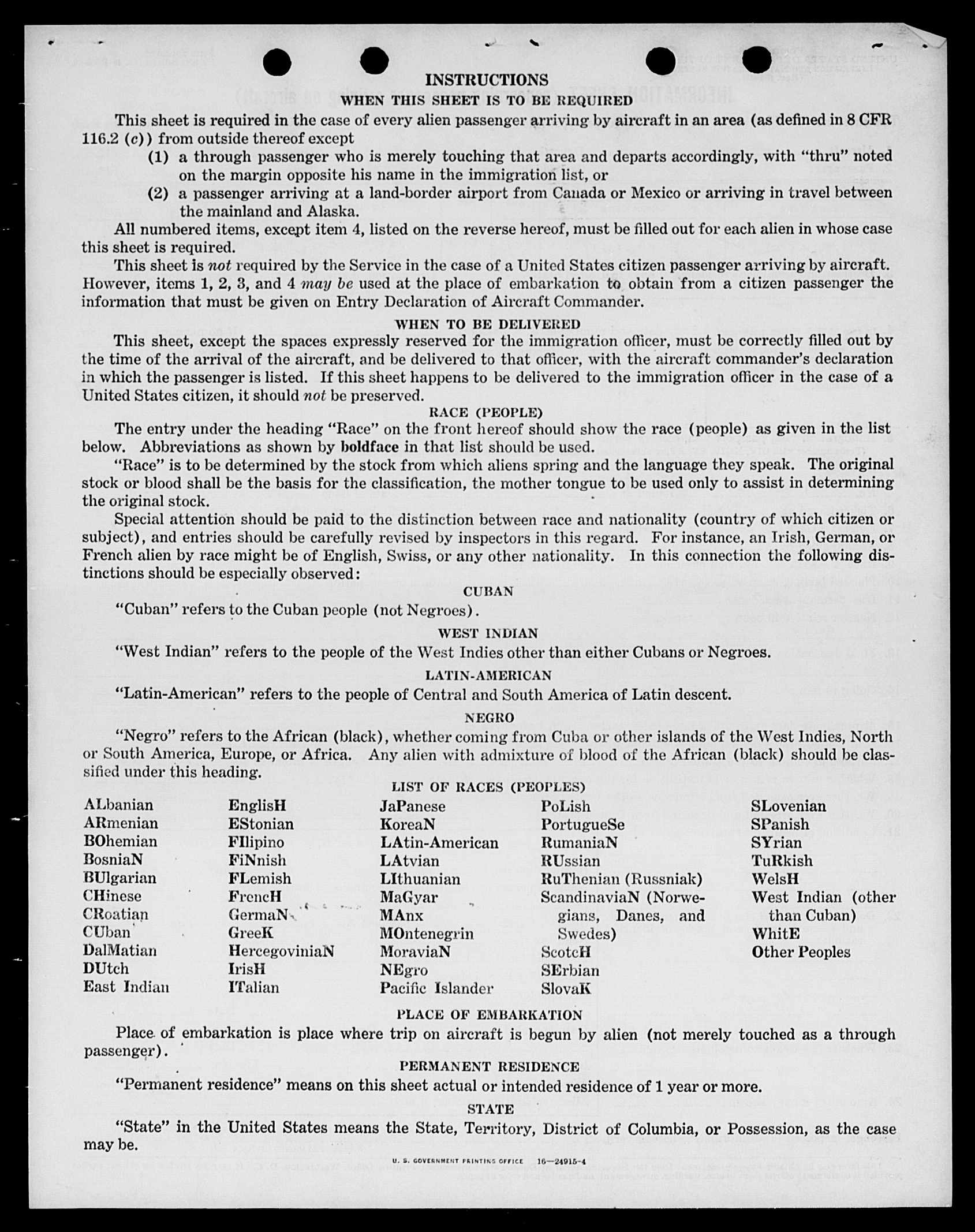 INSTRUCTIONS

WHEN THIS SHEET IS TO BE REQUIRED

This sheet is required in the case of every alien passenger arriving by aircraft in an area (as defined in 8 CFR 116.2 (c)) from outside thereof except

(1) a through passenger who is merely touching that area and departs accordingly, with "thru" noted on the margin opposite his name in the immigration list, or

(2) a passenger arriving at a land-border airport from Canada or Mexico or arriving in travel between the mainland and Alaska.

All numbered items, except item 4, listed on the reverse hereof, must be filled out for each alien in whose case this sheet is required.

This sheet is not required by the Service in the case of a United States citizen passenger arriving by aircraft. However, items 1, 2, 3, and 4 may be used at the place of embarkation to obtain from a citizen passenger the information that must be given on Entry Declaration of Aircraft Commander.

WHEN TO BE DELIVERED

This sheet, except the spaces expressly reserved for the immigration officer, must be correctly filled out by the time of the arrival of the aircraft, and be delivered to that officer, with the aircraft commander's declaration in which the passenger is listed. If this sheet happens to be delivered to the immigration officer in the case of a United States citizen, it should not be preserved.

RACE (PEOPLE)

The entry under the heading "Race" on the front hereof should show the race (people) as given in the list below. Abbreviations as shown by boldface in that list should be used.

"Race" is to be determined by the stock from which aliens spring and the language they speak. The original stock or blood shall be the basis for the classification, the mother tongue to be used only to assist in determining the original stock.

Special attention should be paid to the distinction between race and nationality (country of which citizen or subject), and entries should be carefully revised by inspectors in this regard. For instance, an Irish, German, or French alien by race might be of English, Swiss, or any other nationality. In this connection the following distinctions should be especially observed:

CUBAN

"Cuban" refers to the Cuban people (not Negroes).

WEST INDIAN

"West Indian" refers to the people of the West Indies other than either Cubans or Negroes.

LATIN-AMERICAN

"Latin-American" refers to the people of Central and South America of Latin descent.

NEGRO

"Negro" refers to the African (black), whether coming from Cuba or other islands of the West Indies, North or South America, Europe, or Africa. Any alien with admixture of blood of the African (black) should be classified under this heading.

LIST OF RACES (PEOPLES)

ALbanian
ARmenian
BOhemian
BosniaN
BUlgarian
CHinese
CRoatian
CUban
DalMatian
DUtch
East Indian

EnglisH
EStonian
FIlipino
FiNnish
FLemish
FrencH
GermaN
GreeK
HercegoviniaN
IrisH
ITalian

JaPanese
KoreaN
LAtin-American
LAtvian
LIthuanian
MaGyar
MAnx
MOntenegrin
MoraviaN
NEgro
Pacific Islander

PoLish
PortugueSe
RumaniaN
RUssian
RuThenian (Russniak)
ScandinaviaN (Norwegians, Danes, and Swedes)
ScotcH
SErbian
SlovaK

SLovenian
SPanish
SYrian
TuRkish
WelsH
West Indian (other than Cuban)
WhitE
Other Peoples

PLACE OF EMBARKATION

Place of embarkation is place where trip on aircraft is begun by alien (not merely touched as a through passenger).

PERMANENT RESIDENCE

"Permanent residence" means on this sheet actual or intended residence of 1 year or more.

STATE

"State" in the United States means the State, Territory, District of Columbia, or Possession, as the case may be.

U. S. GOVERNMENT PRINTING OFFICE 16—24915-4